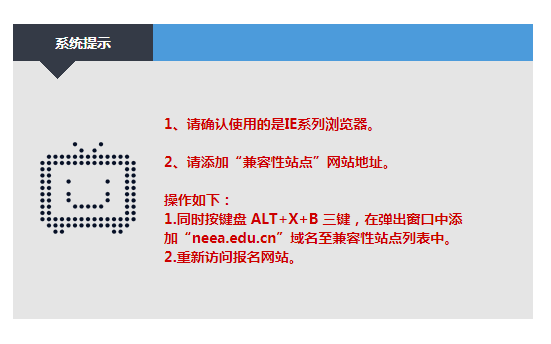 系统提示

1、请确认使用的是IE系列浏览器。

2、请添加“兼容性站点”网站地址。

操作如下：
1.同时按键盘 ALT+X+B 三键，在弹出窗口中添加“neea.edu.cn”域名至兼容性站点列表中。
2.重新访问报名网站。